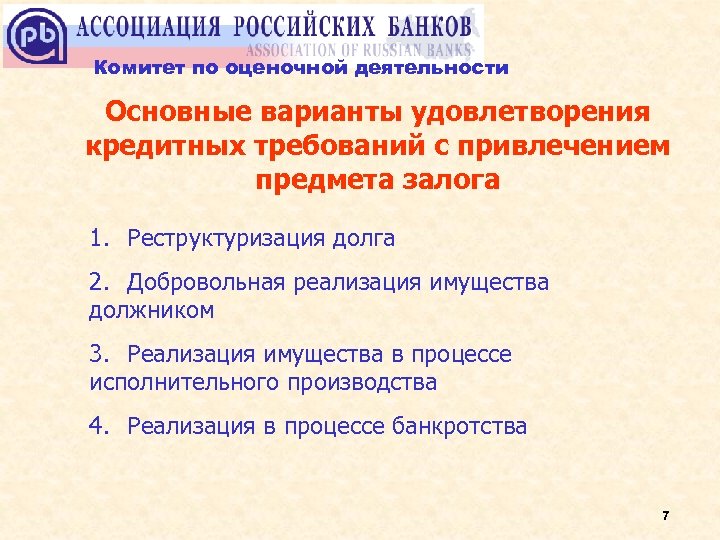 pb АССОЦИАЦИЯ РОССИЙСКИХ БАНКОВ
ASSOCIATION OF RUSSIAN BANKS

Комитет по оценочной деятельности

Основные варианты удовлетворения кредитных требований с привлечением предмета залога

1. Реструктуризация долга

2. Добровольная реализация имущества должником

3. Реализация имущества в процессе исполнительного производства

4. Реализация в процессе банкротства

7